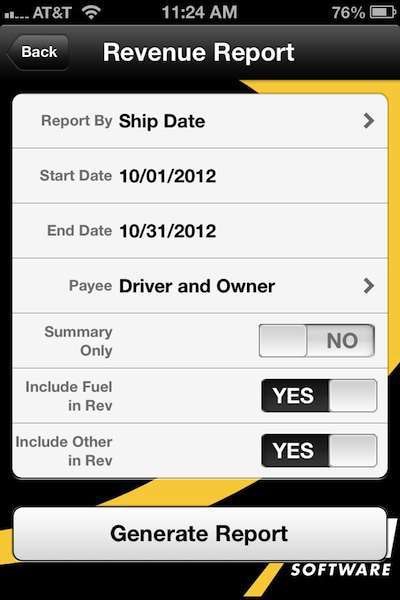 AT&T 11:24 AM 76%

Back Revenue Report

Report By Ship Date

Start Date 10/01/2012

End Date 10/31/2012

Payee Driver and Owner

Summary Only NO

Include Fuel in Rev YES

Include Other in Rev YES

Generate Report

SOFTWARE